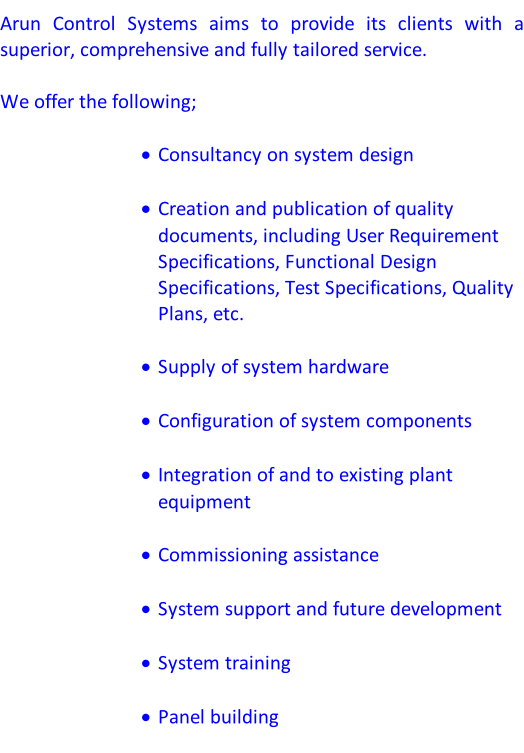 Arun Control Systems aims to provide its clients with a superior, comprehensive and fully tailored service.

We offer the following;

• Consultancy on system design

• Creation and publication of quality documents, including User Requirement Specifications, Functional Design Specifications, Test Specifications, Quality Plans, etc.

• Supply of system hardware

• Configuration of system components

• Integration of and to existing plant equipment

• Commissioning assistance

• System support and future development

• System training

• Panel building